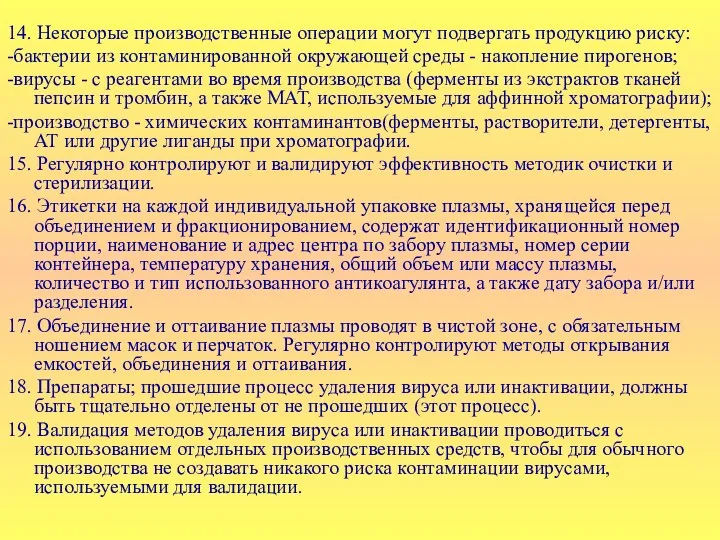 14. Некоторые производственные операции могут подвергать продукцию риску:
-бактерии из контаминированной окружающей среды - накопление пирогенов;
-вирусы - с реагентами во время производства (ферменты из экстрактов тканей пепсин и тромбин, а также МАТ, используемые для аффинной хроматографии);
-производство - химических контаминантов(ферменты, растворители, детергенты, АТ или другие лиганды при хроматографии.
15. Регулярно контролируют и валидируют эффективность методик очистки и стерилизации.
16. Этикетки на каждой индивидуальной упаковке плазмы, хранящейся перед объединением и фракционированием, содержат идентификационный номер порции, наименование и адрес центра по забору плазмы, номер серии контейнера, температуру хранения, общий объем или массу плазмы, количество и тип использованного антикоагулянта, а также дату забора и/или разделения.
17. Объединение и оттаивание плазмы проводят в чистой зоне, с обязательным ношением масок и перчаток. Регулярно контролируют методы открывания емкостей, объединения и оттаивания.
18. Препараты; прошедшие процесс удаления вируса или инактивации, должны быть тщательно отделены от не прошедших (этот процесс).
19. Валидация методов удаления вируса или инактивации проводиться с использованием отдельных производственных средств, чтобы для обычного производства не создавать никакого риска контаминации вирусами, используемыми для валидации.